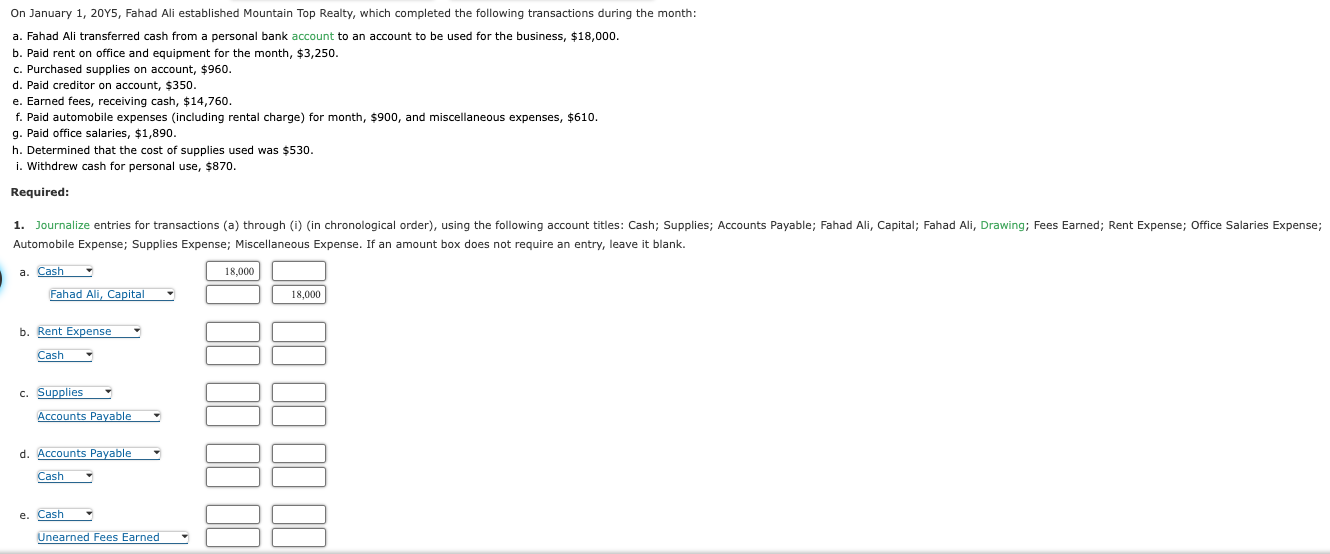 On January 1, 20Y5, Fahad Ali established Mountain Top Realty, which completed the following transactions during the month:

a. Fahad Ali transferred cash from a personal bank account to an account to be used for the business, $18,000.
b. Paid rent on office and equipment for the month, $3,250.
c. Purchased supplies on account, $960.
d. Paid creditor on account, $350.
e. Earned fees, receiving cash, $14,760.
f. Paid automobile expenses (including rental charge) for month, $900, and miscellaneous expenses, $610.
g. Paid office salaries, $1,890.
h. Determined that the cost of supplies used was $530.
i. Withdrew cash for personal use, $870.

Required:

1. Journalize entries for transactions (a) through (i) (in chronological order), using the following account titles: Cash; Supplies; Accounts Payable; Fahad Ali, Capital; Fahad Ali, Drawing; Fees Earned; Rent Expense; Office Salaries Expense; Automobile Expense; Supplies Expense; Miscellaneous Expense. If an amount box does not require an entry, leave it blank.

a. Cash 18,000
Fahad Ali, Capital 18,000

b. Rent Expense
Cash

c. Supplies
Accounts Payable

d. Accounts Payable
Cash

e. Cash
Unearned Fees Earned